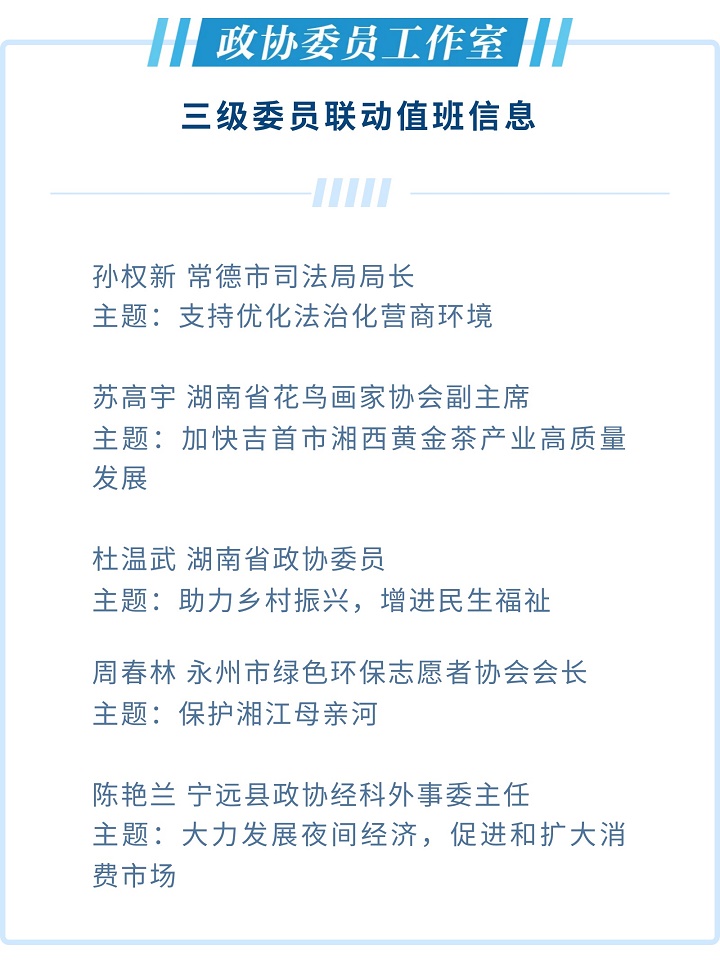 政协委员工作室

三级委员联动值班信息

孙权新 常德市司法局局长
主题：支持优化法治化营商环境

苏高宇 湖南省花鸟画家协会副主席
主题：加快吉首市湘西黄金茶产业高质量发展

杜温武 湖南省政协委员
主题：助力乡村振兴，增进民生福祉

周春林 永州市绿色环保志愿者协会会长
主题：保护湘江母亲河

陈艳兰 宁远县政协经科外事委主任
主题：大力发展夜间经济，促进和扩大消费市场